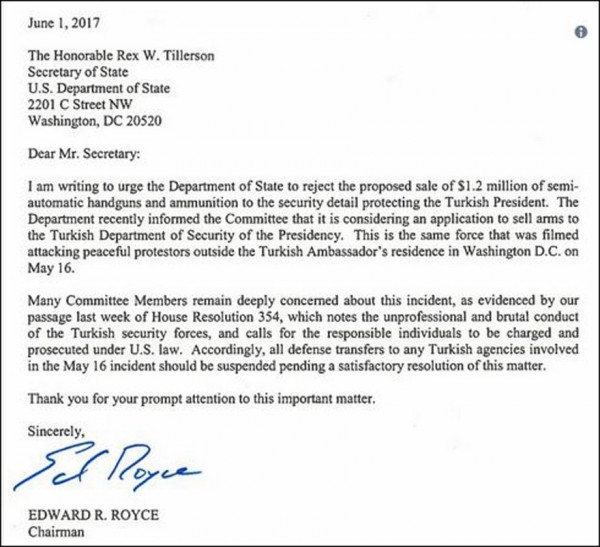 June 1, 2017

The Honorable Rex W. Tillerson
Secretary of State
U.S. Department of State
2201 C Street NW
Washington, DC 20520

Dear Mr. Secretary:

I am writing to urge the Department of State to reject the proposed sale of $1.2 million of semi-automatic handguns and ammunition to the security detail protecting the Turkish President. The Department recently informed the Committee that it is considering an application to sell arms to the Turkish Department of Security of the Presidency. This is the same force that was filmed attacking peaceful protestors outside the Turkish Ambassador's residence in Washington D.C. on May 16.

Many Committee Members remain deeply concerned about this incident, as evidenced by our passage last week of House Resolution 354, which notes the unprofessional and brutal conduct of the Turkish security forces, and calls for the responsible individuals to be charged and prosecuted under U.S. law. Accordingly, all defense transfers to any Turkish agencies involved in the May 16 incident should be suspended pending a satisfactory resolution of this matter.

Thank you for your prompt attention to this important matter.

Sincerely,

Ed Royce

EDWARD R. ROYCE
Chairman